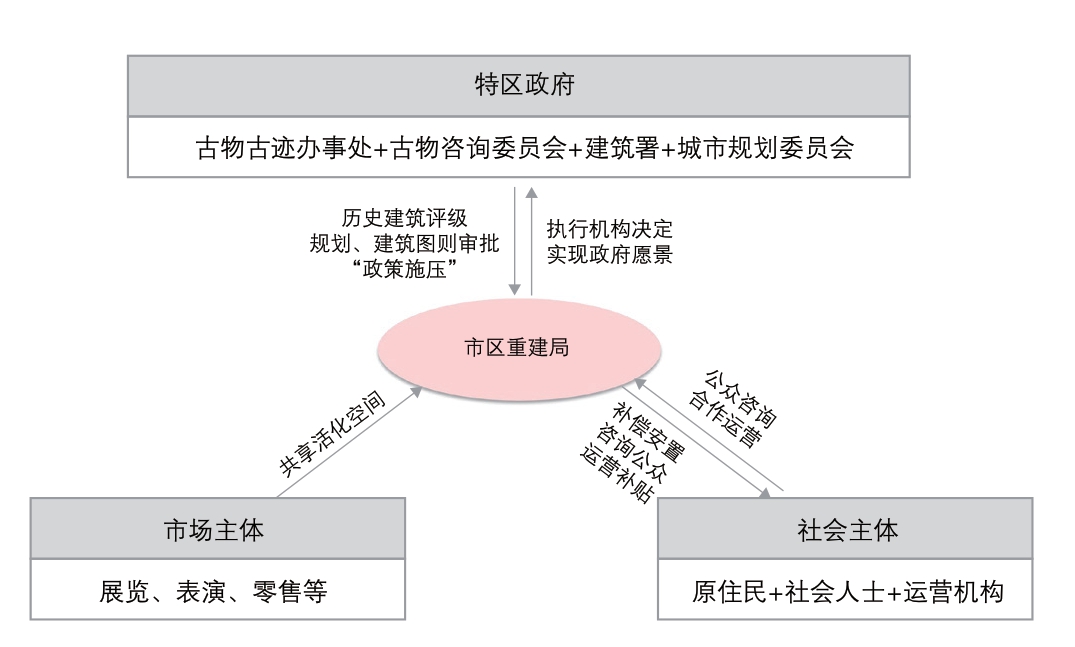 特区政府

古物古迹办事处+古物咨询委员会+建筑署+城市规划委员会

历史建筑评级
规划、建筑图则审批
“政策施压”

执行机构决定
实现政府愿景

市区重建局

共享活化空间

公众咨询
合作运营

补偿安置
咨询公众
运营补贴

市场主体

展览、表演、零售等

社会主体

原住民+社会人士+运营机构